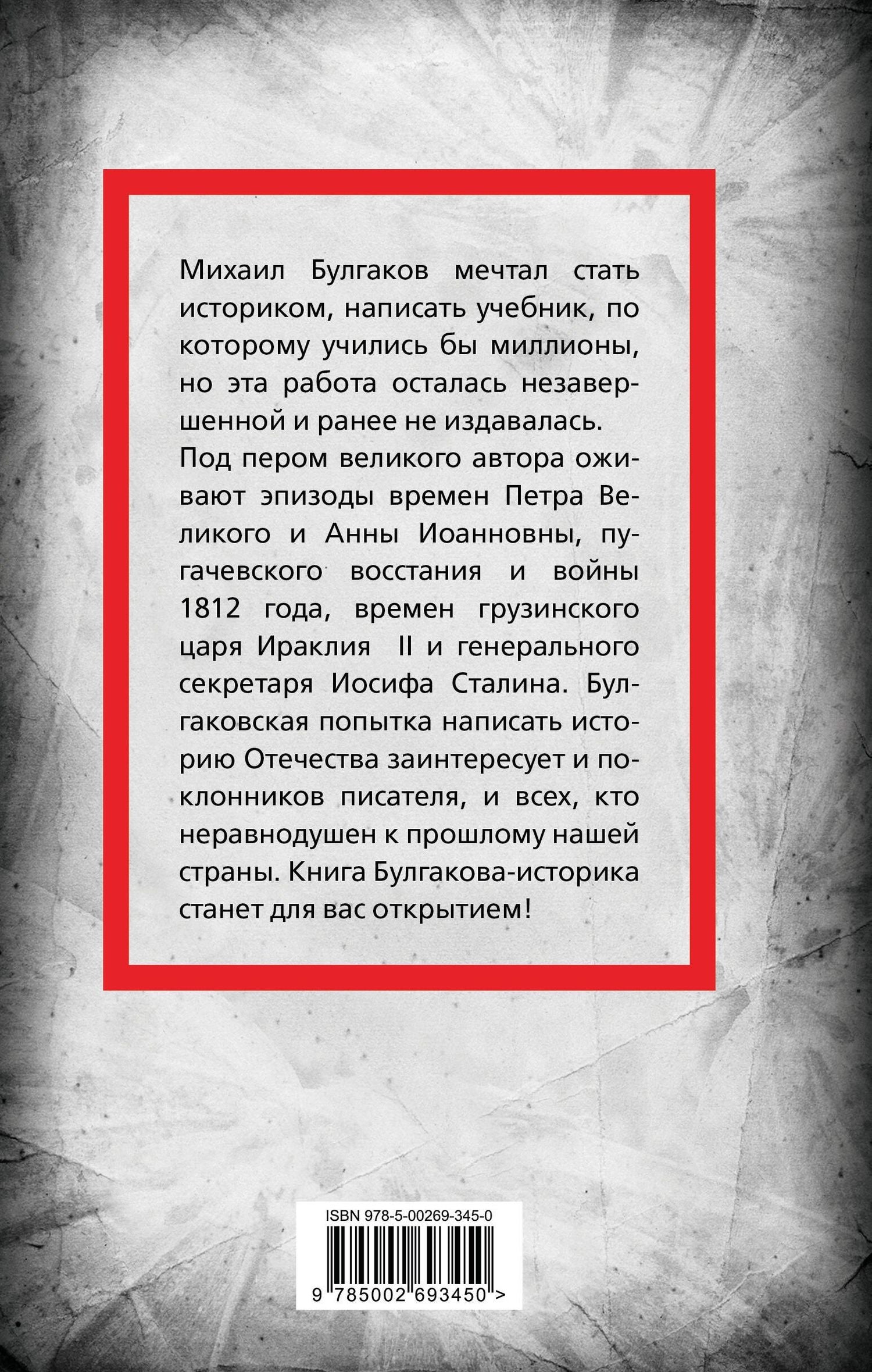 Михаил Булгаков мечтал стать историком, написать учебник, по которому учились бы миллионы, но эта работа осталась незавершенной и ранее не издавалась. Под пером великого автора оживают эпизоды времен Петра Великого и Анны Иоанновны, пугачевского восстания и войны 1812 года, времен грузинского царя Ираклия II и генерального секретаря Иосифа Сталина. Булгаковская попытка написать историю Отечества заинтересует и поклонников писателя, и всех, кто неравнодушен к прошлому нашей страны. Книга Булгакова-историка станет для вас открытием!

ISBN 978-5-00269-345-0

9 785002 693450 >